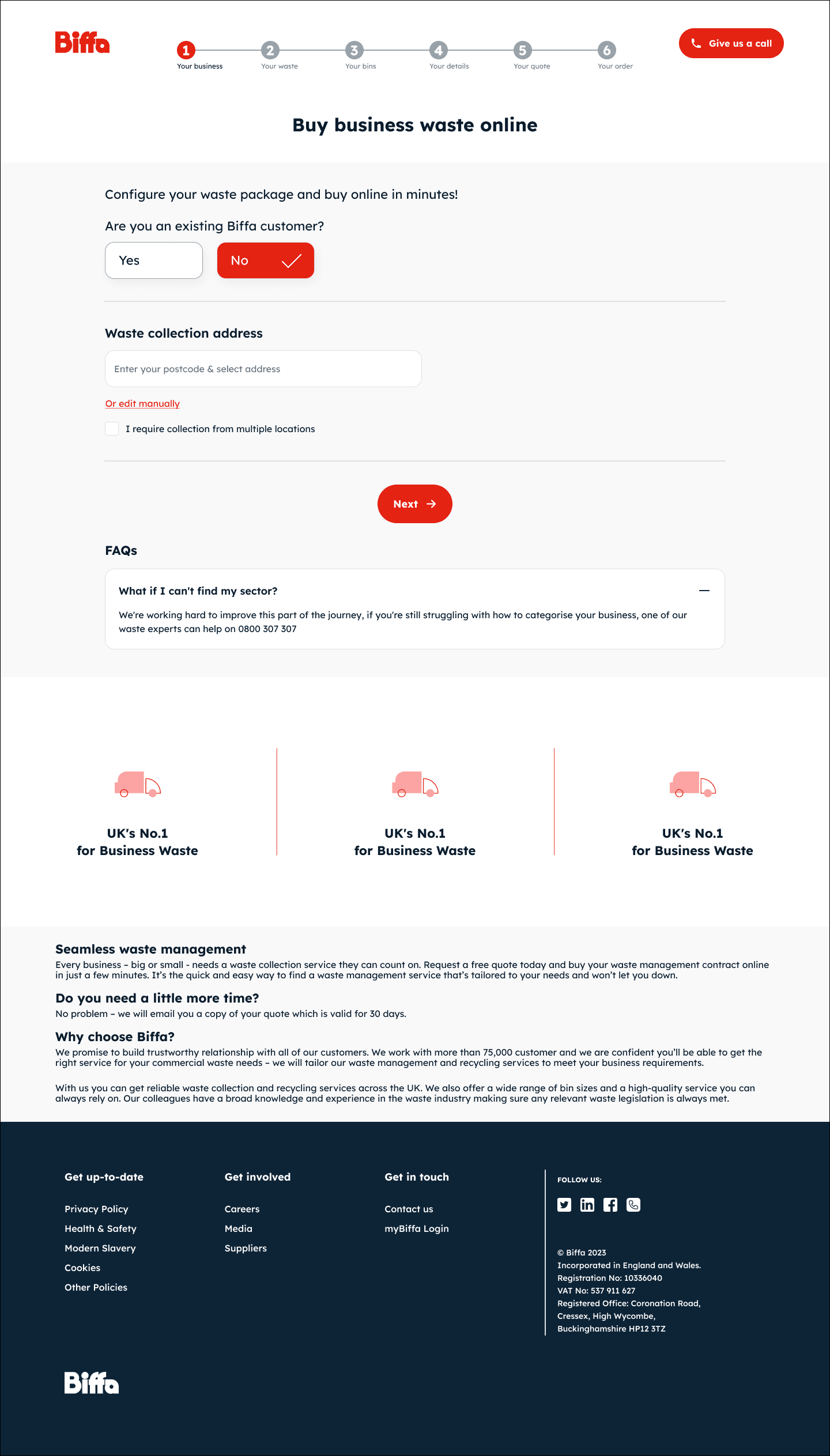 Biffa

1 Your business 2 Your waste 3 Your bins 4 Your details 5 Your quote 6 Your order

Give us a call

Buy business waste online

Configure your waste package and buy online in minutes!

Are you an existing Biffa customer?

Yes No

Waste collection address

Enter your postcode & select address

Or edit manually

I require collection from multiple locations

Next

FAQs

What if I can't find my sector?

We're working hard to improve this part of the journey, if you're still struggling with how to categorise your business, one of our waste experts can help on 0800 307 307

UK's No.1
for Business Waste

UK's No.1
for Business Waste

UK's No.1
for Business Waste

Seamless waste management

Every business – big or small - needs a waste collection service they can count on. Request a free quote today and buy your waste management contract online in just a few minutes. It's the quick and easy way to find a waste management service that's tailored to your needs and won't let you down.

Do you need a little more time?

No problem – we will email you a copy of your quote which is valid for 30 days.

Why choose Biffa?

We promise to build trustworthy relationship with all of our customers. We work with more than 75,000 customer and we are confident you'll be able to get the right service for your commercial waste needs – we will tailor our waste management and recycling services to meet your business requirements.

With us you can get reliable waste collection and recycling services across the UK. We also offer a wide range of bin sizes and a high-quality service you can always rely on. Our colleagues have a broad knowledge and experience in the waste industry making sure any relevant waste legislation is always met.

Get up-to-date

Privacy Policy
Health & Safety
Modern Slavery
Cookies
Other Policies

Get involved

Careers
Media
Suppliers

Get in touch

Contact us
myBiffa Login

FOLLOW US:

© Biffa 2023
Incorporated in England and Wales.
Registration No: 10336040
VAT No: 537 911 627
Registered Office: Coronation Road, Cressex, High Wycombe, Buckinghamshire HP12 3TZ

Biffa